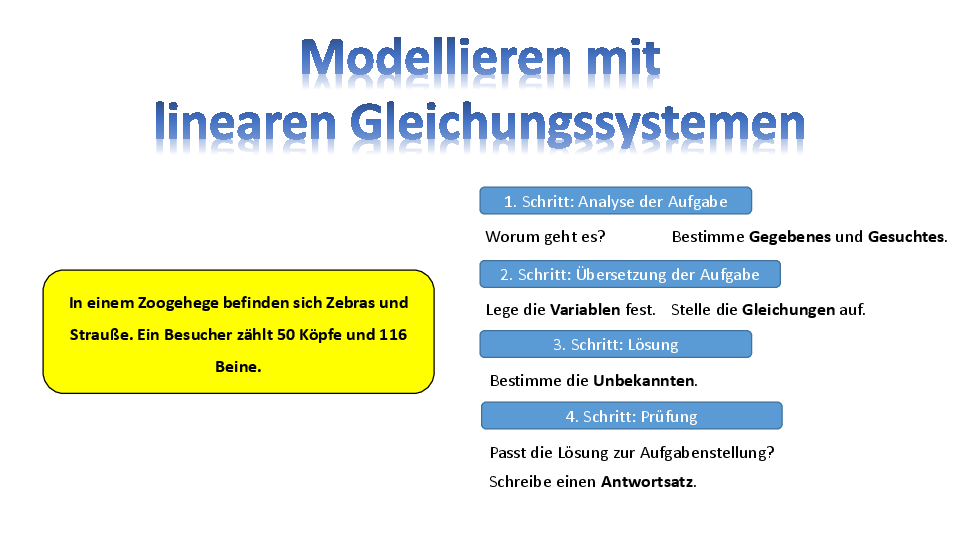 Modellieren mit linearen Gleichungssystemen

In einem Zoogehege befinden sich Zebras und Strauße. Ein Besucher zählt 50 Köpfe und 116 Beine.

1. Schritt: Analyse der Aufgabe

Worum geht es? Bestimme Gegebenes und Gesuchtes.

2. Schritt: Übersetzung der Aufgabe

Lege die Variablen fest. Stelle die Gleichungen auf.

3. Schritt: Lösung

Bestimme die Unbekannten.

4. Schritt: Prüfung

Passt die Lösung zur Aufgabenstellung?

Schreibe einen Antwortsatz.